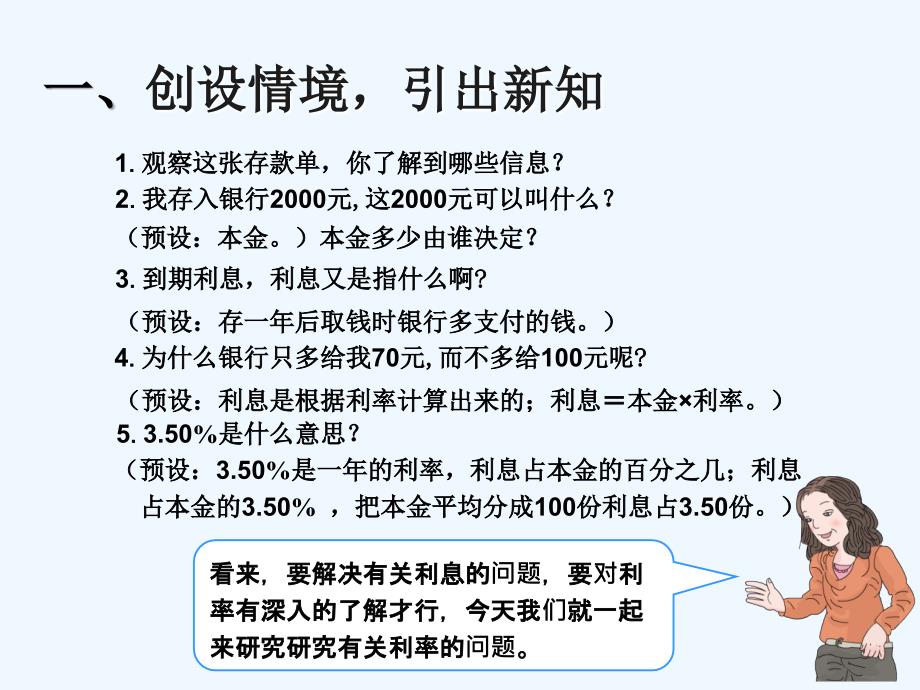 一、创设情境，引出新知

1. 观察这张存款单，你了解到哪些信息？
2. 我存入银行2000元, 这2000元可以叫什么？
（预设：本金。）本金多少由谁决定？
3. 到期利息，利息又是指什么啊?
（预设：存一年后取钱时银行多支付的钱。）
4. 为什么银行只多给我70元, 而不多给100元呢?
（预设：利息是根据利率计算出来的；利息＝本金×利率。）
5. 3.50%是什么意思？
（预设：3.50%是一年的利率，利息占本金的百分之几；利息占本金的3.50% ，把本金平均分成100份利息占3.50份。）

看来，要解决有关利息的问题，要对利率有深入的了解才行，今天我们就一起来研究研究有关利率的问题。